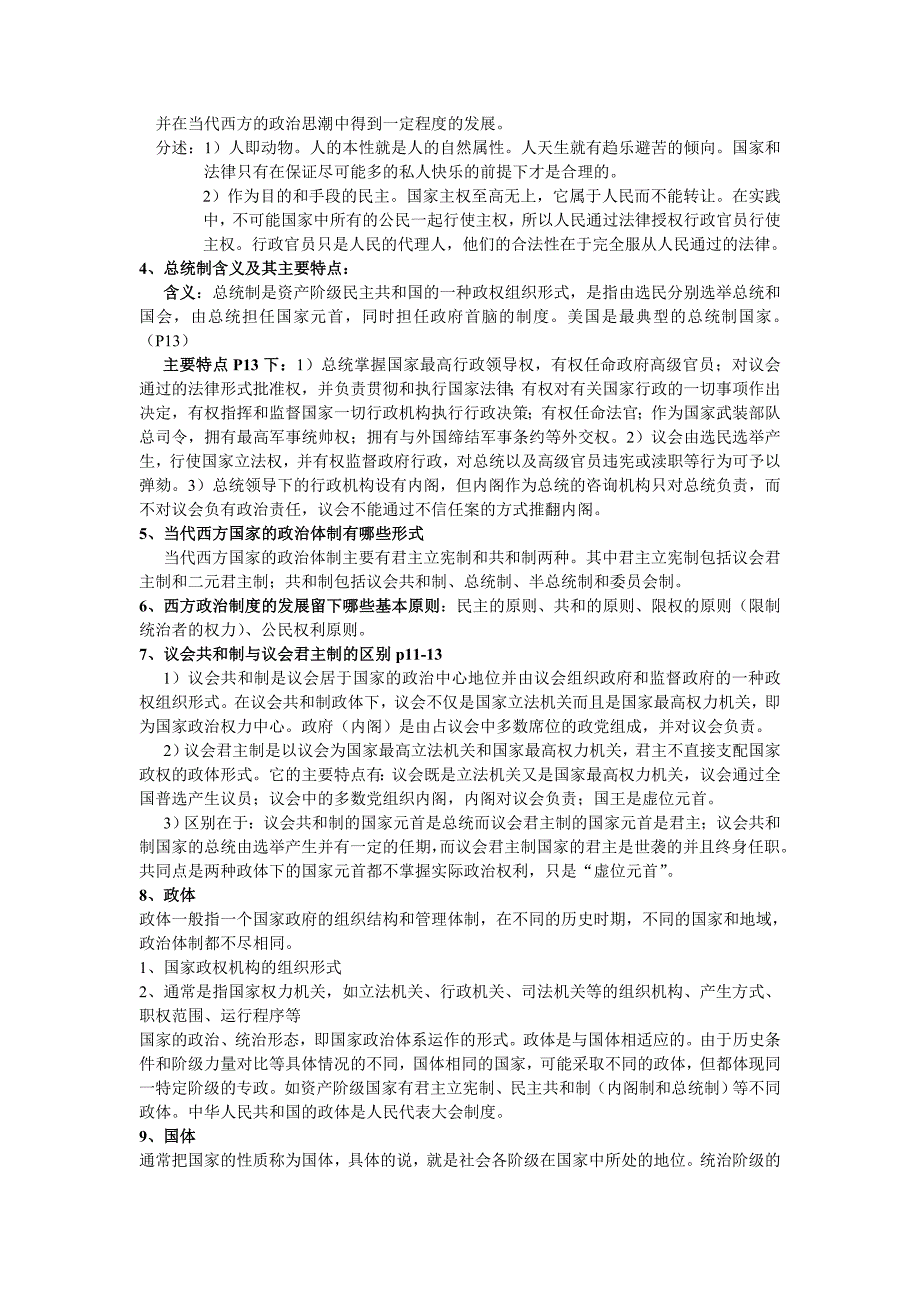 并在当代西方的政治思潮中得到一定程度的发展。

分述：1）人即动物。人的本性就是人的自然属性。人天生就有趋乐避苦的倾向。国家和法律只有在保证尽可能多的私人快乐的前提下才是合理的。

2）作为目的和手段的民主。国家主权至高无上，它属于人民而不能转让。在实践中，不可能国家中所有的公民一起行使主权，所以人民通过法律授权行政官员行使主权。行政官员只是人民的代理人，他们的合法性在于完全服从人民通过的法律。

4、总统制含义及其主要特点：

含义：总统制是资产阶级民主共和国的一种政权组织形式，是指由选民分别选举总统和国会，由总统担任国家元首，同时担任政府首脑的制度。美国是最典型的总统制国家。（P13）

主要特点 P13 下：1）总统掌握国家最高行政领导权，有权任命政府高级官员；对议会通过的法律形式批准权，并负责贯彻和执行国家法律；有权对有关国家行政的一切事项作出决定，有权指挥和监督国家一切行政机构执行行政决策；有权任命法官；作为国家武装部队总司令，拥有最高军事统帅权；拥有与外国缔结军事条约等外交权。2）议会由选民选举产生，行使国家立法权，并有权监督政府行政，对总统以及高级官员违宪或渎职等行为可予以弹劾。3）总统领导下的行政机构设有内阁，但内阁作为总统的咨询机构只对总统负责，而不对议会负有政治责任，议会不能通过不信任案的方式推翻内阁。

5、当代西方国家的政治体制有哪些形式

当代西方国家的政治体制主要有君主立宪制和共和制两种。其中君主立宪制包括议会君主制和二元君主制；共和制包括议会共和制、总统制、半总统制和委员会制。

6、西方政治制度的发展留下哪些基本原则：民主的原则、共和的原则、限权的原则（限制统治者的权力）、公民权利原则。

7、议会共和制与议会君主制的区别 p11-13

1）议会共和制是议会居于国家的政治中心地位并由议会组织政府和监督政府的一种政权组织形式。在议会共和制政体下，议会不仅是国家立法机关而且是国家最高权力机关，即为国家政治权力中心。政府（内阁）是由占议会中多数席位的政党组成，并对议会负责。

2）议会君主制是以议会为国家最高立法机关和国家最高权力机关，君主不直接支配国家政权的政体形式。它的主要特点有：议会既是立法机关又是国家最高权力机关，议会通过全国普选产生议员；议会中的多数党组织内阁，内阁对议会负责；国王是虚位元首。

3）区别在于：议会共和制的国家元首是总统而议会君主制的国家元首是君主；议会共和制国家的总统由选举产生并有一定的任期，而议会君主制国家的君主是世袭的并且终身任职。共同点是两种政体下的国家元首都不掌握实际政治权利，只是“虚位元首”。

8、政体

政体一般指一个国家政府的组织结构和管理体制，在不同的历史时期，不同的国家和地域，政治体制都不尽相同。

1、国家政权机构的组织形式

2、通常是指国家权力机关，如立法机关、行政机关、司法机关等的组织机构、产生方式、职权范围、运行程序等

国家的政治、统治形态，即国家政治体系运作的形式。政体是与国体相适应的。由于历史条件和阶级力量对比等具体情况的不同，国体相同的国家，可能采取不同的政体，但都体现同一特定阶级的专政。如资产阶级国家有君主立宪制、民主共和制（内阁制和总统制）等不同政体。中华人民共和国的政体是人民代表大会制度。

9、国体

通常把国家的性质称为国体，具体的说，就是社会各阶级在国家中所处的地位。统治阶级的